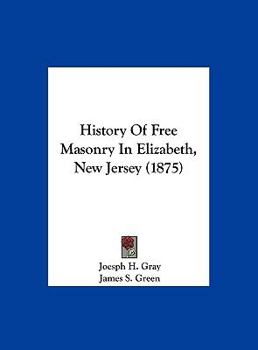 History Of Free Masonry In Elizabeth, New Jersey (1875)

Joesph H. Gray
James S. Green